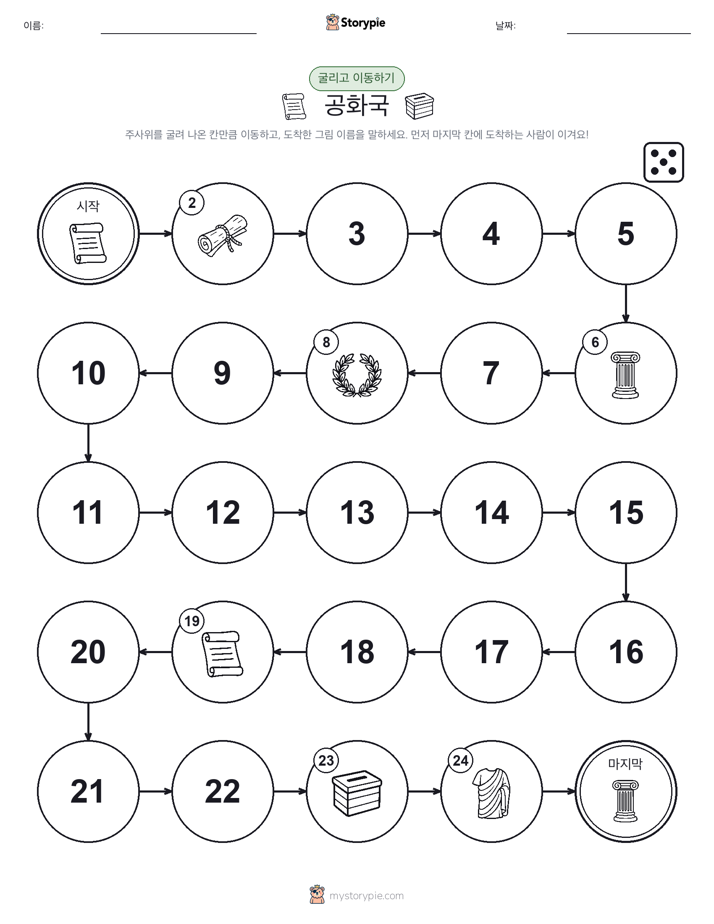 이름:

Storypie

날짜:

굴리고 이동하기

공화국

주사위를 굴려 나온 칸만큼 이동하고, 도착한 그림 이름을 말하세요. 먼저 마지막 칸에 도착하는 사람이 이겨요!

시작

2

3

4

5

6

7

8

9

10

11

12

13

14

15

16

17

18

19

20

21

22

23

24

마지막

mystorypie.com